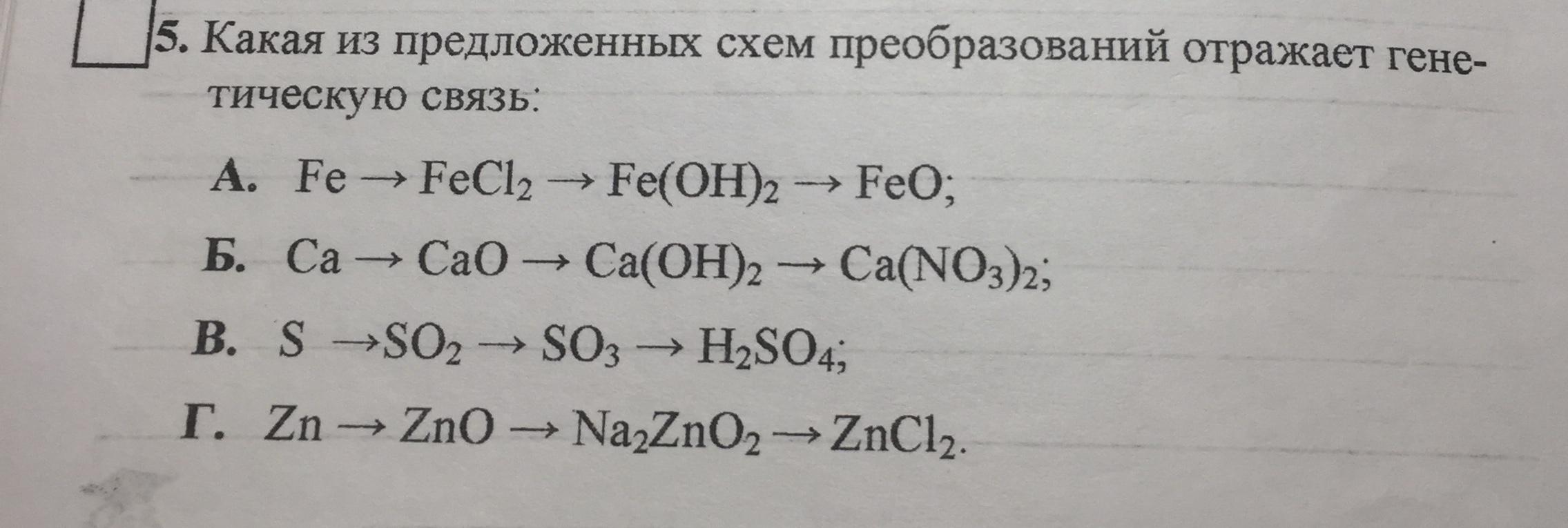 5. Какая из предложенных схем преобразований отражает генетическую связь:

А. $Fe \rightarrow FeCl_2 \rightarrow Fe(OH)_2 \rightarrow FeO$;

Б. $Ca \rightarrow CaO \rightarrow Ca(OH)_2 \rightarrow Ca(NO_3)_2$;

В. $S \rightarrow SO_2 \rightarrow SO_3 \rightarrow H_2SO_4$;

Г. $Zn \rightarrow ZnO \rightarrow Na_2ZnO_2 \rightarrow ZnCl_2$.